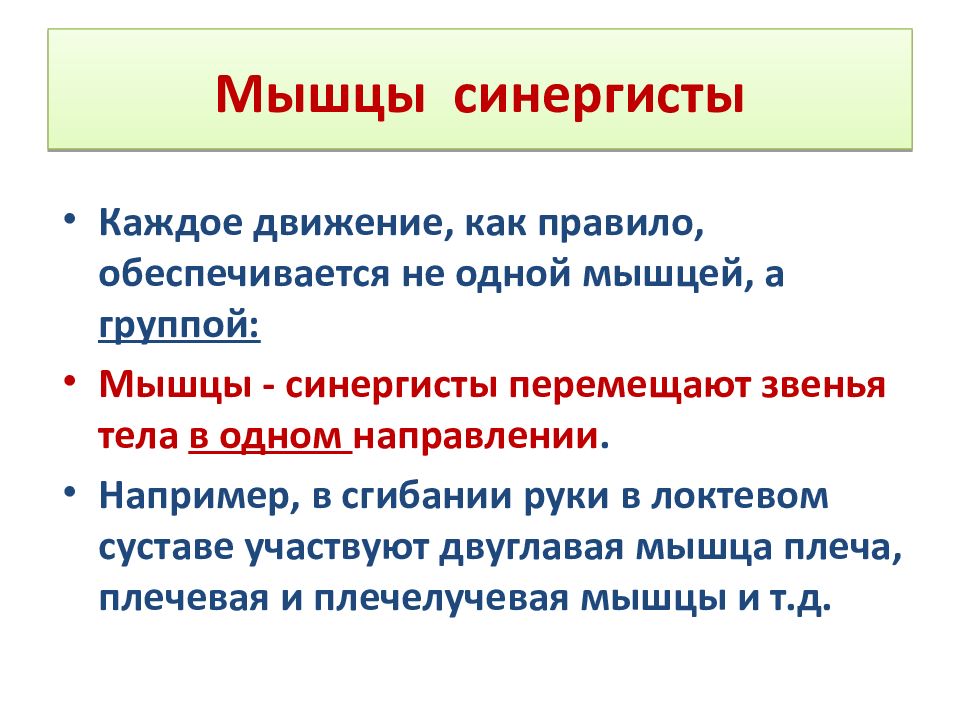 Мышцы синергисты

• Каждое движение, как правило, обеспечивается не одной мышцей, а группой:

• Мышцы - синергисты перемещают звенья тела в одном направлении.

• Например, в сгибании руки в локтевом суставе участвуют двуглавая мышца плеча, плечевая и плечелучевая мышцы и т.д.